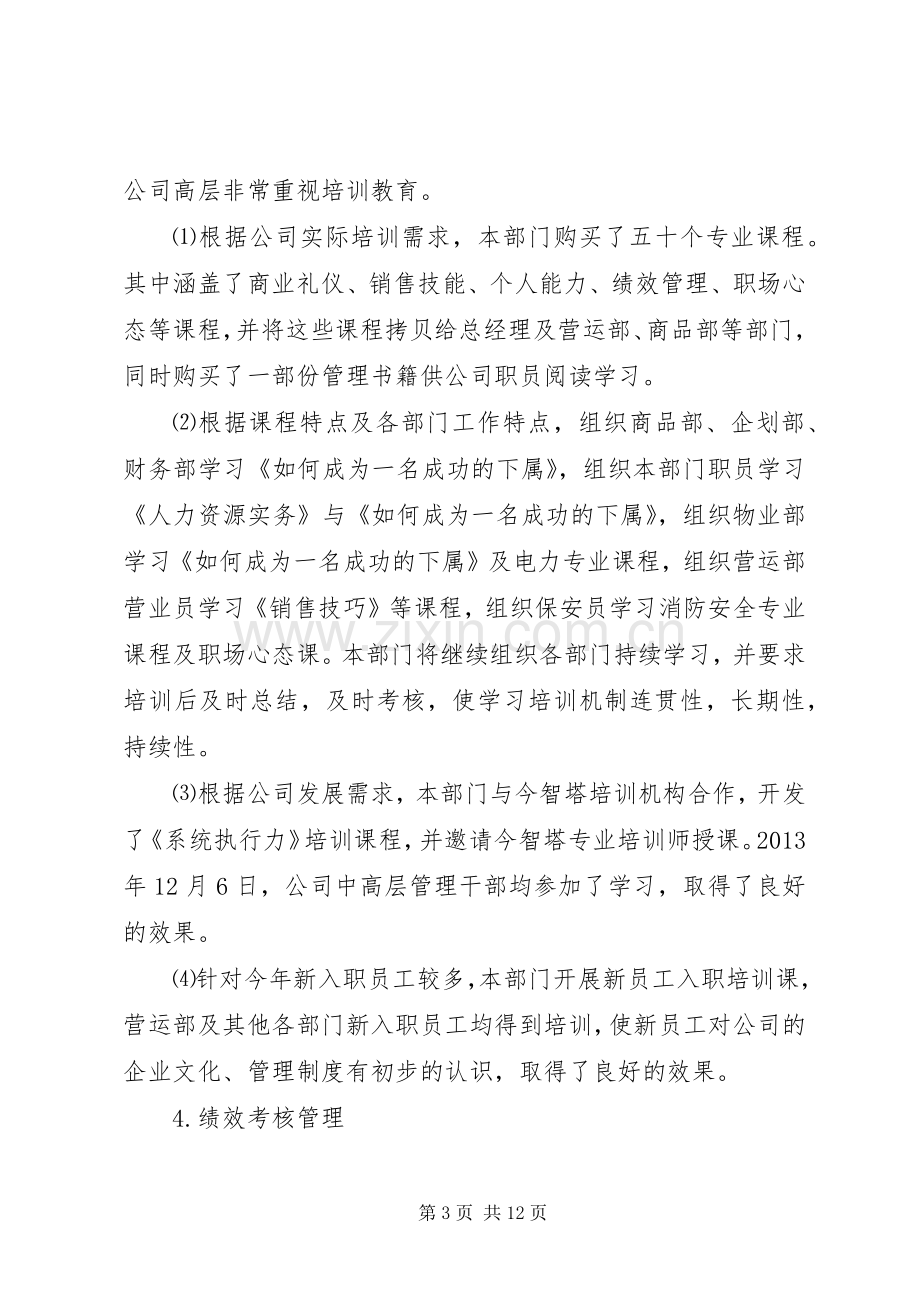 公司高层非常重视培训教育。

⑴根据公司实际培训需求，本部门购买了五十个专业课程。其中涵盖了商业礼仪、销售技能、个人能力、绩效管理、职场心态等课程，并将这些课程拷贝给总经理及营运部、商品部等部门，同时购买了一部份管理书籍供公司职员阅读学习。

⑵根据课程特点及各部门工作特点，组织商品部、企划部、财务部学习《如何成为一名成功的下属》，组织本部门职员学习《人力资源实务》与《如何成为一名成功的下属》，组织物业部学习《如何成为一名成功的下属》及电力专业课程，组织营运部营业员学习《销售技巧》等课程，组织保安员学习消防安全专业课程及职场心态课。本部门将继续组织各部门持续学习，并要求培训后及时总结，及时考核，使学习培训机制连贯性，长期性，持续性。

⑶根据公司发展需求，本部门与今智塔培训机构合作，开发了《系统执行力》培训课程，并邀请今智塔专业培训师授课。2013年12月6日，公司中高层管理干部均参加了学习，取得了良好的效果。

⑷针对今年新入职员工较多，本部门开展新员工入职培训课，营运部及其他各部门新入职员工均得到培训，使新员工对公司的企业文化、管理制度有初步的认识，取得了良好的效果。

4.绩效考核管理

第3页 共12页

www.zixin.com.cn